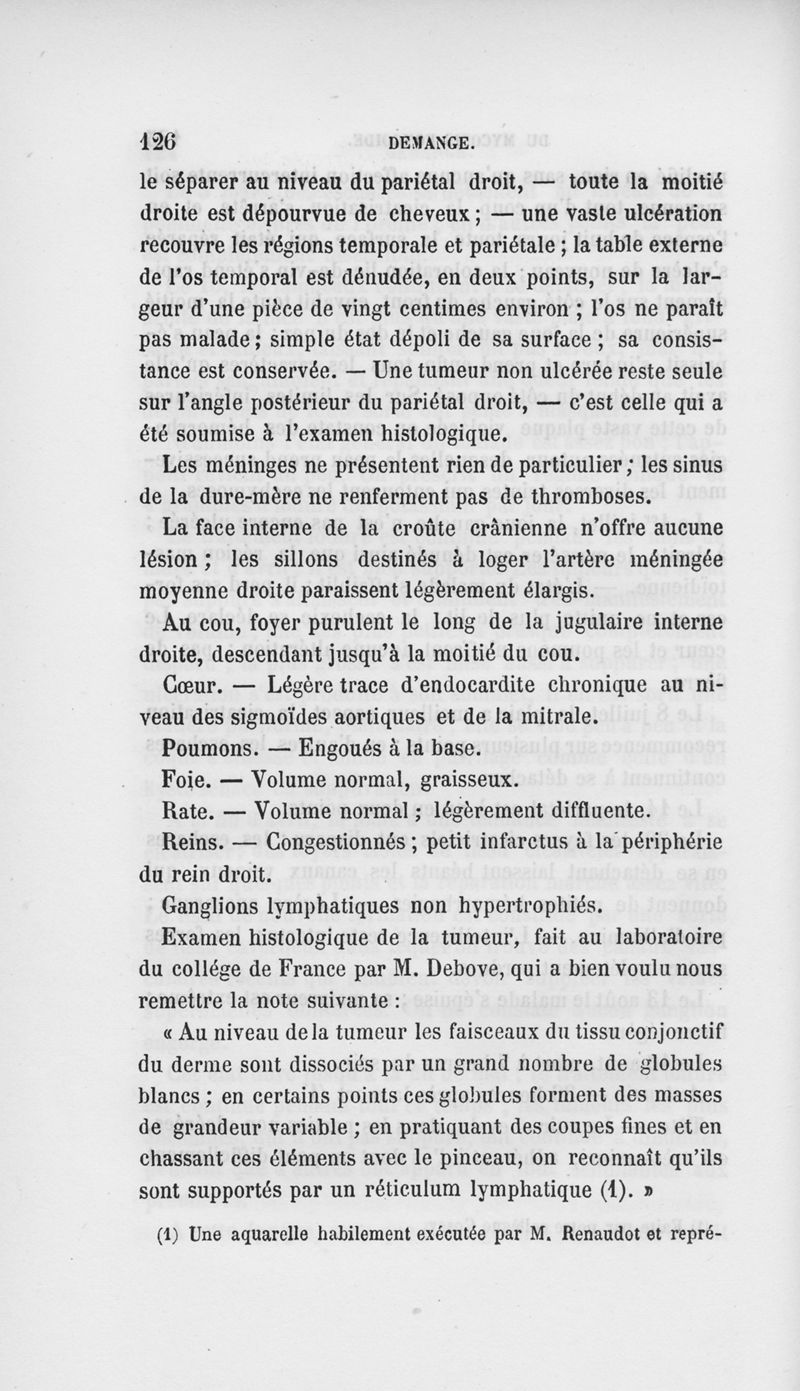 126 DEMANGE.

le séparer au niveau du pariétal droit, — toute la moitié droite est dépourvue de cheveux ; — une vaste ulcération recouvre les régions temporale et pariétale ; la table externe de l'os temporal est dénudée, en deux points, sur la largeur d'une pièce de vingt centimes environ ; l'os ne paraît pas malade ; simple état dépoli de sa surface ; sa consistance est conservée. — Une tumeur non ulcérée reste seule sur l'angle postérieur du pariétal droit, — c'est celle qui a été soumise à l'examen histologique.

Les méninges ne présentent rien de particulier ; les sinus de la dure-mère ne renferment pas de thromboses.

La face interne de la croûte crânienne n'offre aucune lésion ; les sillons destinés à loger l'artère méningée moyenne droite paraissent légèrement élargis.

Au cou, foyer purulent le long de la jugulaire interne droite, descendant jusqu'à la moitié du cou.

Cœur. — Légère trace d'endocardite chronique au niveau des sigmoïdes aortiques et de la mitrale.

Poumons. — Engoués à la base.

Foie. — Volume normal, graisseux.

Rate. — Volume normal ; légèrement diffluente.

Reins. — Congestionnés ; petit infarctus à la périphérie du rein droit.

Ganglions lymphatiques non hypertrophiés.

Examen histologique de la tumeur, fait au laboratoire du collége de France par M. Debove, qui a bien voulu nous remettre la note suivante :

« Au niveau de la tumeur les faisceaux du tissu conjonctif du derme sont dissociés par un grand nombre de globules blancs ; en certains points ces globules forment des masses de grandeur variable ; en pratiquant des coupes fines et en chassant ces éléments avec le pinceau, on reconnaît qu'ils sont supportés par un réticulum lymphatique (1). »

(1) Une aquarelle habilement exécutée par M. Renaudot et repré-